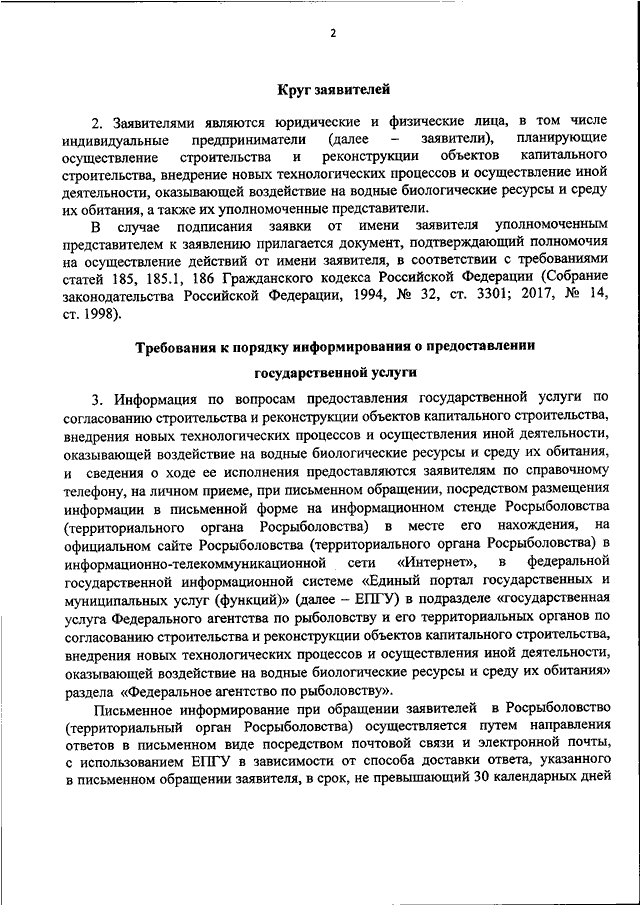 2

Круг заявителей

2. Заявителями являются юридические и физические лица, в том числе индивидуальные предприниматели (далее – заявители), планирующие осуществление строительства и реконструкции объектов капитального строительства, внедрение новых технологических процессов и осуществление иной деятельности, оказывающей воздействие на водные биологические ресурсы и среду их обитания, а также их уполномоченные представители.

В случае подписания заявки от имени заявителя уполномоченным представителем к заявлению прилагается документ, подтверждающий полномочия на осуществление действий от имени заявителя, в соответствии с требованиями статей 185, 185.1, 186 Гражданского кодекса Российской Федерации (Собрание законодательства Российской Федерации, 1994, № 32, ст. 3301; 2017, № 14, ст. 1998).

Требования к порядку информирования о предоставлении государственной услуги

3. Информация по вопросам предоставления государственной услуги по согласованию строительства и реконструкции объектов капитального строительства, внедрения новых технологических процессов и осуществления иной деятельности, оказывающей воздействие на водные биологические ресурсы и среду их обитания, и сведения о ходе ее исполнения предоставляются заявителям по справочному телефону, на личном приеме, при письменном обращении, посредством размещения информации в письменной форме на информационном стенде Росрыболовства (территориального органа Росрыболовства) в месте его нахождения, на официальном сайте Росрыболовства (территориального органа Росрыболовства) в информационно-телекоммуникационной сети «Интернет», в федеральной государственной информационной системе «Единый портал государственных и муниципальных услуг (функций)» (далее – ЕПГУ) в подразделе «государственная услуга Федерального агентства по рыболовству и его территориальных органов по согласованию строительства и реконструкции объектов капитального строительства, внедрения новых технологических процессов и осуществления иной деятельности, оказывающей воздействие на водные биологические ресурсы и среду их обитания» раздела «Федеральное агентство по рыболовству».

Письменное информирование при обращении заявителей в Росрыболовство (территориальный орган Росрыболовства) осуществляется путем направления ответов в письменном виде посредством почтовой связи и электронной почты, с использованием ЕПГУ в зависимости от способа доставки ответа, указанного в письменном обращении заявителя, в срок, не превышающий 30 календарных дней